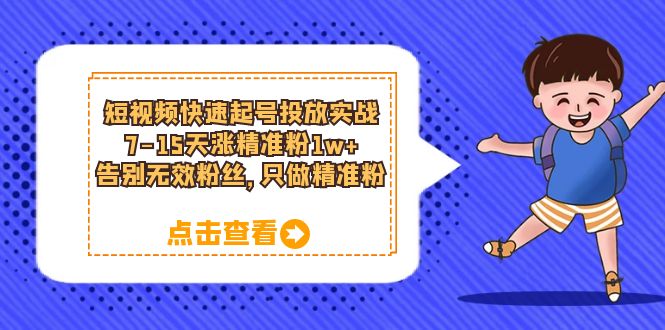 短视频快速起号投放实战
7-15天涨精准粉1w+
告别无效粉丝，只做精准粉

点击查看